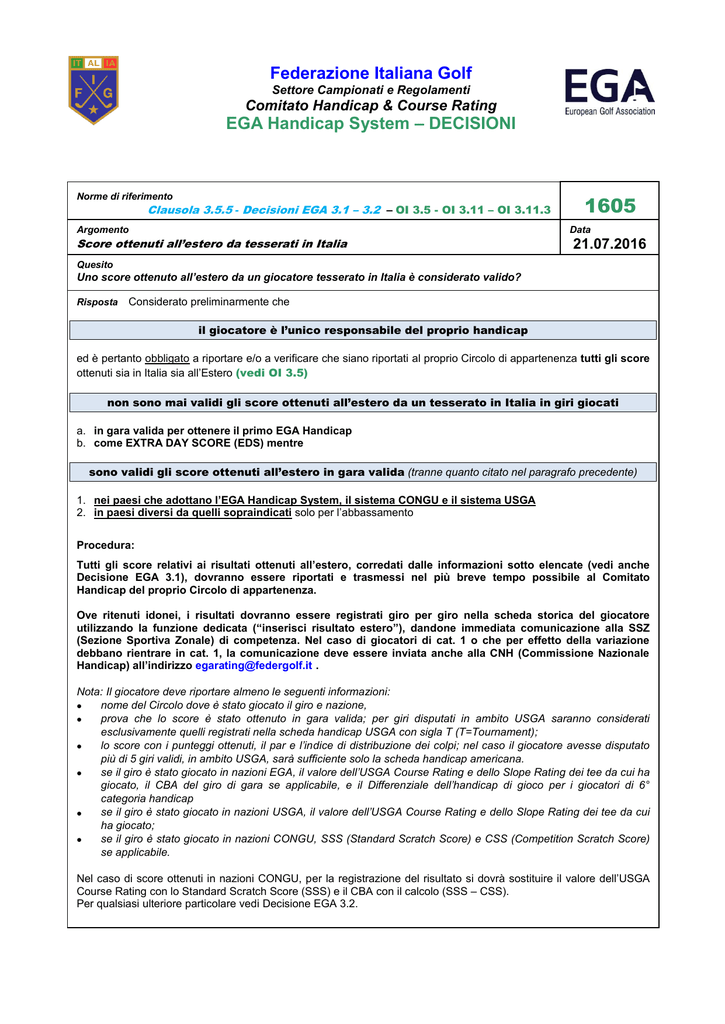 IT AL IA
F I G

Federazione Italiana Golf
Settore Campionati e Regolamenti
Comitato Handicap & Course Rating
EGA Handicap System – DECISIONI

EGA
European Golf Association

Norme di riferimento
Clausola 3.5.5 - Decisioni EGA 3.1 – 3.2 – OI 3.5 - OI 3.11 – OI 3.11.3

1605

Argomento
Score ottenuti all'estero da tesserati in Italia

Data
21.07.2016

Quesito
Uno score ottenuto all'estero da un giocatore tesserato in Italia è considerato valido?

Risposta Considerato preliminarmente che

il giocatore è l'unico responsabile del proprio handicap

ed è pertanto obbligato a riportare e/o a verificare che siano riportati al proprio Circolo di appartenenza tutti gli score ottenuti sia in Italia sia all'Estero (vedi OI 3.5)

non sono mai validi gli score ottenuti all'estero da un tesserato in Italia in giri giocati

a. in gara valida per ottenere il primo EGA Handicap
b. come EXTRA DAY SCORE (EDS) mentre

sono validi gli score ottenuti all'estero in gara valida (tranne quanto citato nel paragrafo precedente)

1. nei paesi che adottano l'EGA Handicap System, il sistema CONGU e il sistema USGA
2. in paesi diversi da quelli sopraindicati solo per l'abbassamento

Procedura:

Tutti gli score relativi ai risultati ottenuti all'estero, corredati dalle informazioni sotto elencate (vedi anche Decisione EGA 3.1), dovranno essere riportati e trasmessi nel più breve tempo possibile al Comitato Handicap del proprio Circolo di appartenenza.

Ove ritenuti idonei, i risultati dovranno essere registrati giro per giro nella scheda storica del giocatore utilizzando la funzione dedicata ("inserisci risultato estero"), dandone immediata comunicazione alla SSZ (Sezione Sportiva Zonale) di competenza. Nel caso di giocatori di cat. 1 o che per effetto della variazione debbano rientrare in cat. 1, la comunicazione deve essere inviata anche alla CNH (Commissione Nazionale Handicap) all'indirizzo egarating@federgolf.it .

Nota: Il giocatore deve riportare almeno le seguenti informazioni:
• nome del Circolo dove è stato giocato il giro e nazione,
• prova che lo score è stato ottenuto in gara valida; per giri disputati in ambito USGA saranno considerati esclusivamente quelli registrati nella scheda handicap USGA con sigla T (T=Tournament);
• lo score con i punteggi ottenuti, il par e l'indice di distribuzione dei colpi; nel caso il giocatore avesse disputato più di 5 giri validi, in ambito USGA, sarà sufficiente solo la scheda handicap americana.
• se il giro è stato giocato in nazioni EGA, il valore dell'USGA Course Rating e dello Slope Rating dei tee da cui ha giocato, il CBA del giro di gara se applicabile, e il Differenziale dell'handicap di gioco per i giocatori di 6° categoria handicap
• se il giro è stato giocato in nazioni USGA, il valore dell'USGA Course Rating e dello Slope Rating dei tee da cui ha giocato;
• se il giro è stato giocato in nazioni CONGU, SSS (Standard Scratch Score) e CSS (Competition Scratch Score) se applicabile.

Nel caso di score ottenuti in nazioni CONGU, per la registrazione del risultato si dovrà sostituire il valore dell'USGA Course Rating con lo Standard Scratch Score (SSS) e il CBA con il calcolo (SSS – CSS).
Per qualsiasi ulteriore particolare vedi Decisione EGA 3.2.